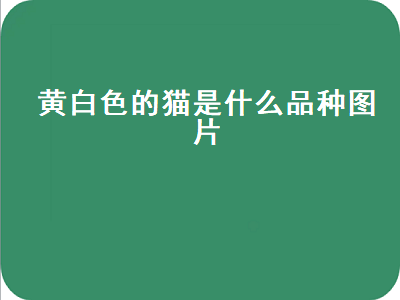 黄白色的猫是什么品种图片